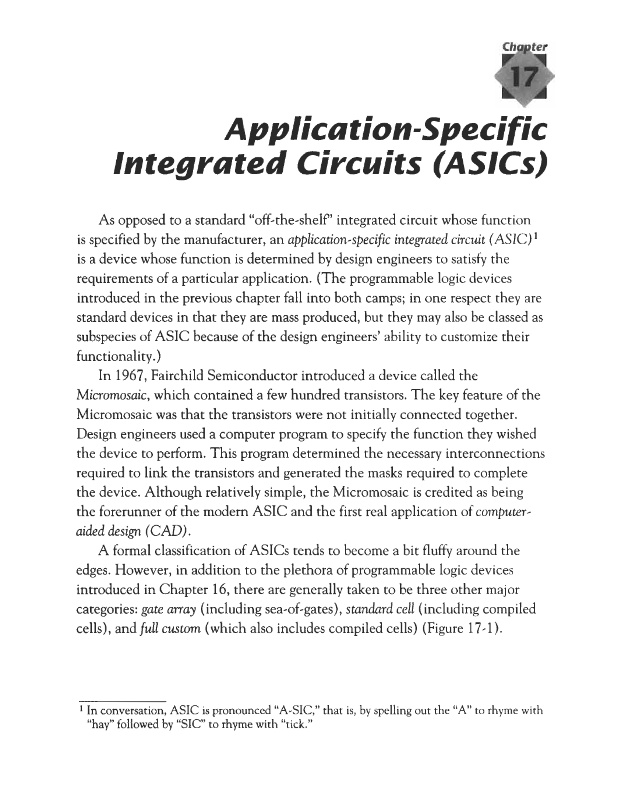 Chapter
17

Application-Specific Integrated Circuits (ASICs)

As opposed to a standard "off-the-shelf" integrated circuit whose function is specified by the manufacturer, an application-specific integrated circuit (ASIC)$^1$ is a device whose function is determined by design engineers to satisfy the requirements of a particular application. (The programmable logic devices introduced in the previous chapter fall into both camps; in one respect they are standard devices in that they are mass produced, but they may also be classed as subspecies of ASIC because of the design engineers' ability to customize their functionality.)

In 1967, Fairchild Semiconductor introduced a device called the Micromosaic, which contained a few hundred transistors. The key feature of the Micromosaic was that the transistors were not initially connected together. Design engineers used a computer program to specify the function they wished the device to perform. This program determined the necessary interconnections required to link the transistors and generated the masks required to complete the device. Although relatively simple, the Micromosaic is credited as being the forerunner of the modern ASIC and the first real application of computer-aided design (CAD).

A formal classification of ASICs tends to become a bit fluffy around the edges. However, in addition to the plethora of programmable logic devices introduced in Chapter 16, there are generally taken to be three other major categories: gate array (including sea-of-gates), standard cell (including compiled cells), and full custom (which also includes compiled cells) (Figure 17-1).

$^1$ In conversation, ASIC is pronounced "A-SIC," that is, by spelling out the "A" to rhyme with "hay" followed by "SIC" to rhyme with "tick."